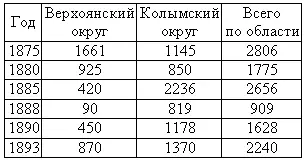 | Год | Верхоянский округ | Колымский округ | Всего по области |
|---|---|---|---|
| 1875 | 1661 | 1145 | 2806 |
| 1880 | 925 | 850 | 1775 |
| 1885 | 420 | 2236 | 2656 |
| 1888 | 90 | 819 | 909 |
| 1890 | 450 | 1178 | 1628 |
| 1893 | 870 | 1370 | 2240 |